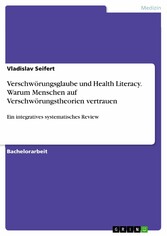 Medizin

Vladislav Seifert

Verschwörungsglaube und Health Literacy. Warum Menschen auf Verschwörungstheorien vertrauen

Ein integratives systematisches Review

Bachelorarbeit

GRIN